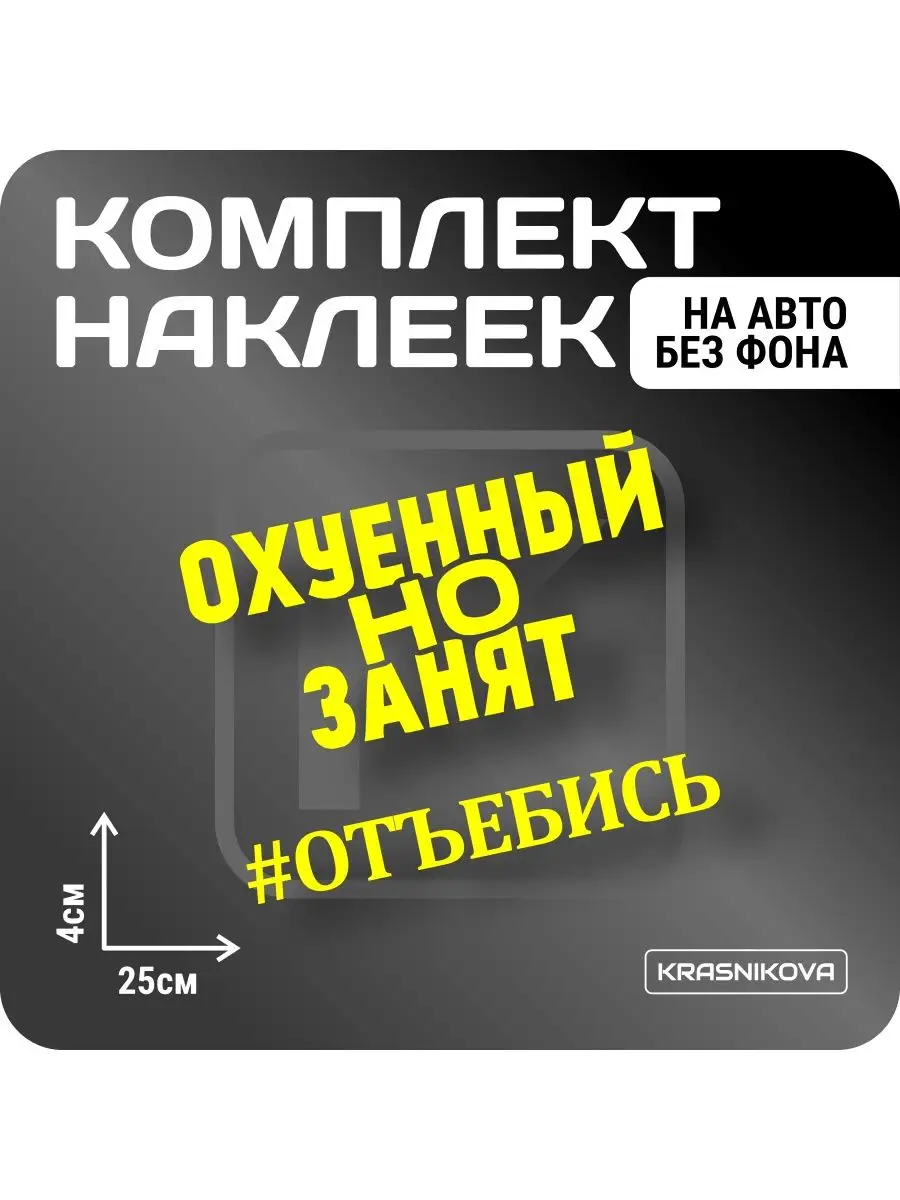 КОМПЛЕКТ НАКЛЕЕК

НА АВТО
БЕЗ ФОНА

ОХУЕННЫЙ
НО
ЗАНЯТ

#ОТЪЕБИСЬ

4см
25см

KRASNIKOVA